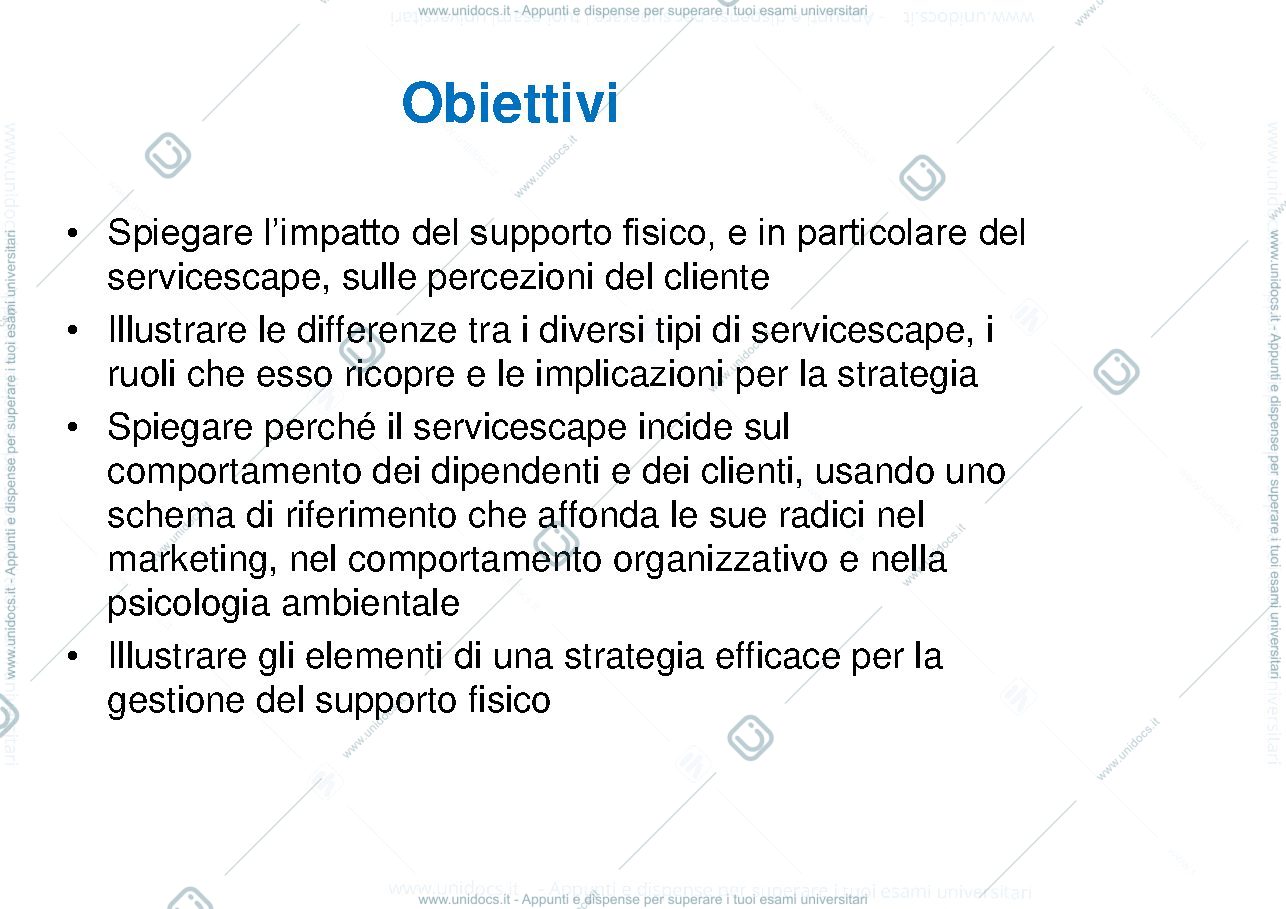 www.unidocs.it - Appunti e dispense per superare i tuoi esami universitari

Obiettivi

• Spiegare l'impatto del supporto fisico, e in particolare del servicescape, sulle percezioni del cliente
• Illustrare le differenze tra i diversi tipi di servicescape, i ruoli che esso ricopre e le implicazioni per la strategia
• Spiegare perché il servicescape incide sul comportamento dei dipendenti e dei clienti, usando uno schema di riferimento che affonda le sue radici nel marketing, nel comportamento organizzativo e nella psicologia ambientale
• Illustrare gli elementi di una strategia efficace per la gestione del supporto fisico

www.unidocs.it - Appunti e dispense per superare i tuoi esami universitari

www.unidocs.it - Appunti e dispense per superare i tuoi esami universitari

www.unidocs.it - Appunti e dispense per superare i tuoi esami universitari